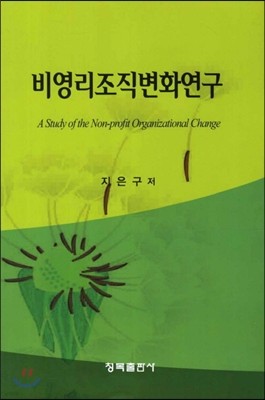 비영리조직변화연구

A Study of the Non-profit Organizational Change

지 은 구 저

청목출판사